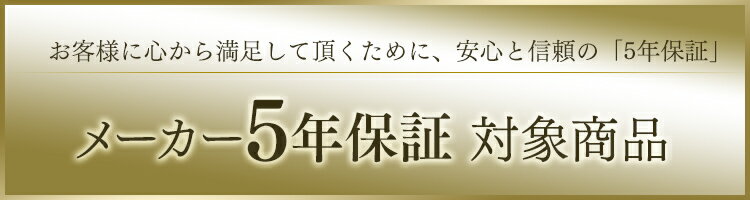 お客様に心から満足して頂くために、安心と信頼の「5年保証」

メーカー5年保証 対象商品